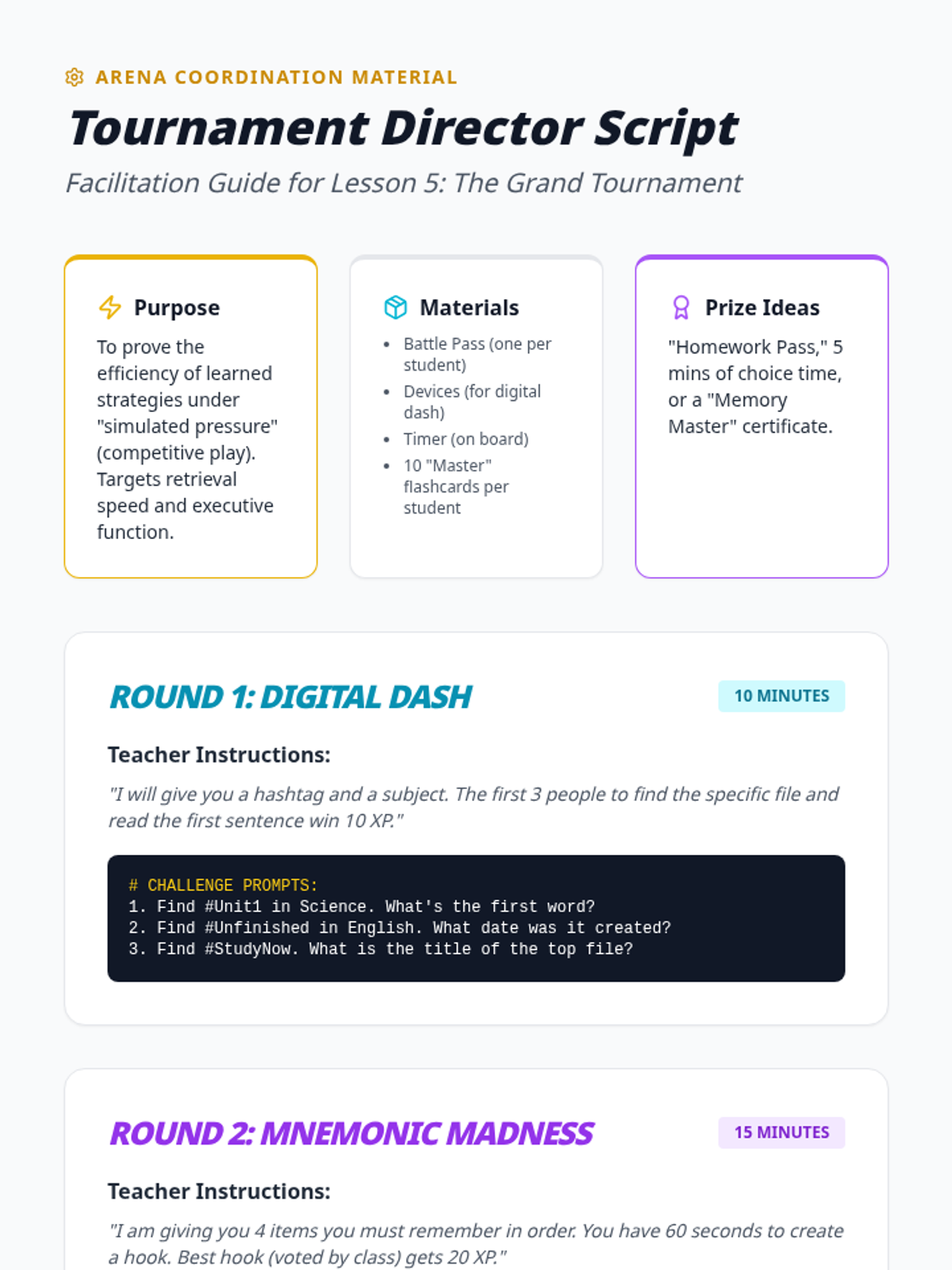 ARENA COORDINATION MATERIAL

Tournament Director Script

Facilitation Guide for Lesson 5: The Grand Tournament

Purpose

To prove the efficiency of learned strategies under "simulated pressure" (competitive play). Targets retrieval speed and executive function.

Materials

• Battle Pass (one per student)
• Devices (for digital dash)
• Timer (on board)
• 10 "Master" flashcards per student

Prize Ideas

"Homework Pass," 5 mins of choice time, or a "Memory Master" certificate.

ROUND 1: DIGITAL DASH

10 MINUTES

Teacher Instructions:

"I will give you a hashtag and a subject. The first 3 people to find the specific file and read the first sentence win 10 XP."

# CHALLENGE PROMPTS:
1. Find #Unit1 in Science. What's the first word?
2. Find #Unfinished in English. What date was it created?
3. Find #StudyNow. What is the title of the top file?

ROUND 2: MNEMONIC MADNESS

15 MINUTES

Teacher Instructions:

"I am giving you 4 items you must remember in order. You have 60 seconds to create a hook. Best hook (voted by class) gets 20 XP."